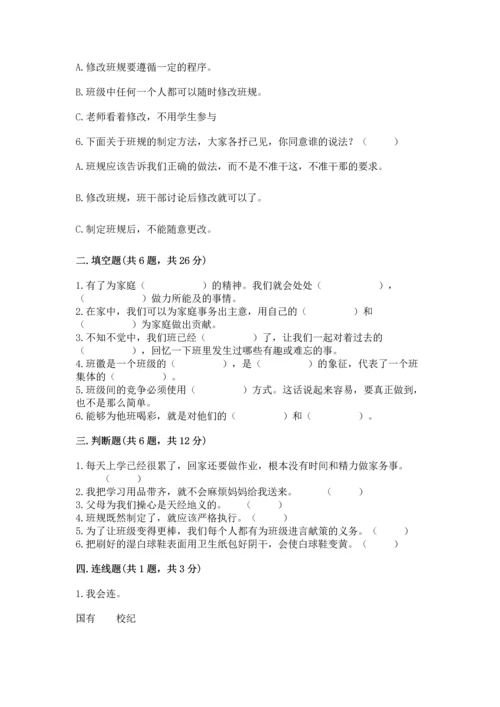 A. 修改班规要遵循一定的程序。

B. 班级中任何一个人都可以随时修改班规。

C. 老师看着修改，不用学生参与

6. 下面关于班规的制定方法，大家各抒己见，你同意谁的说法？（　　）

A. 班规应该告诉我们正确的做法，而不是不准干这，不准干那的要求。

B. 修改班规，班干部讨论后修改就可以了。

C. 制定班规后，不能随意更改。

二. 填空题(共 6 题，共 26 分)

1. 有了为家庭（　　　　）的精神。我们就会处处（　　　　），（　　　　）做力所能及的事情。
2. 在家中，我们可以为家庭事务出主意，用自己的（　　　　）和（　　　　）为家庭做出贡献。
3. 不知不觉中，我们班已经（　　　　）了，让我们一起对着过去的（　　　　），回忆一下班里发生过哪些有趣或难忘的事。
4. 班徽是一个班级的（　　　　），是（　　　　）的象征，代表了一个班集体的（　　　　）。
5. 班级间的竞争必须使用（　　　　）方式。这话说起来容易，要真正做到，也不是那么简单。
6. 能够为他班喝彩，就是对他们的（　　　　）和（　　　　）。

三. 判断题(共 6 题，共 12 分)

1. 每天上学已经很累了，回家还要做作业，根本没有时间和精力做家务事。（　　）
2. 我把学习用品带齐，就不会麻烦妈妈给我送来。（　　）
3. 父母为我们操心是天经地义的。（　　）
4. 班规既然制定了，就应该严格执行。（　　）
5. 为了让班级变得更棒，我们每个人都有为班级进言献策的义务。（　　）
6. 把刷好的湿白球鞋表面用卫生纸包好阴干，会使白球鞋变黄。（　　）

四. 连线题(共 1 题，共 3 分)

1. 我会连。

国有　　校纪